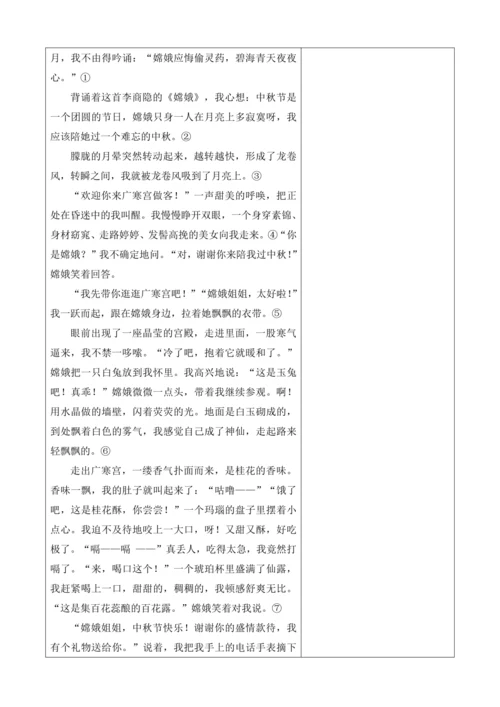 月，我不由得吟诵：“嫦娥应悔偷灵药，碧海青天夜夜心。”①

背诵着这首李商隐的《嫦娥》，我心想：中秋节是一个团圆的节日，嫦娥只身一人在月亮上多寂寞呀，我应该陪她过一个难忘的中秋。②

朦胧的月晕突然转动起来，越转越快，形成了龙卷风，转瞬之间，我就被龙卷风吸到了月亮上。③

“欢迎你来广寒宫做客！”一声甜美的呼唤，把正处在昏迷中的我叫醒。我慢慢睁开双眼，一个身穿素锦、身材窈窕、走路婷婷、发髻高挽的美女向我走来。④“你是嫦娥？”我不确定地问。“对，谢谢你来陪我过中秋！”嫦娥笑着回答。

“我先带你逛逛广寒宫吧！”“嫦娥姐姐，太好啦！”我一跃而起，跟在嫦娥身边，拉着她飘飘的衣带。⑤

眼前出现了一座晶莹的宫殿，走进里面，一股寒气逼来，我不禁一哆嗦。“冷了吧，抱着它就暖和了。”嫦娥把一只白兔放到我怀里。我高兴地说：“这是玉兔吧！真乖！”嫦娥微微一点头，带着我继续参观。啊！用水晶做的墙壁，闪着荧荧的光。地面是白玉砌成的，到处飘着白色的雾气，我感觉自己成了神仙，走起路来轻飘飘的。⑥

走出广寒宫，一缕香气扑面而来，是桂花的香味。香味一飘，我的肚子就叫起来了：“咕噜——”“饿了吧，这是桂花酥，你尝尝！”一个玛瑙的盘子里摆着小点心。我迫不及待地咬上一大口，呀！又甜又酥，好吃极了。“嗝——嗝 ——”真丢人，吃得太急，我竟然打嗝了。“来，喝口这个！”一个琥珀杯里盛满了仙露，我赶紧喝上一口，甜甜的，稠稠的，我顿感舒爽无比。“这是集百花蕊酿的百花露。”嫦娥笑着对我说。⑦

“嫦娥姐姐，中秋节快乐！谢谢你的盛情款待，我有个礼物送给你。”说着，我把我手上的电话手表摘下